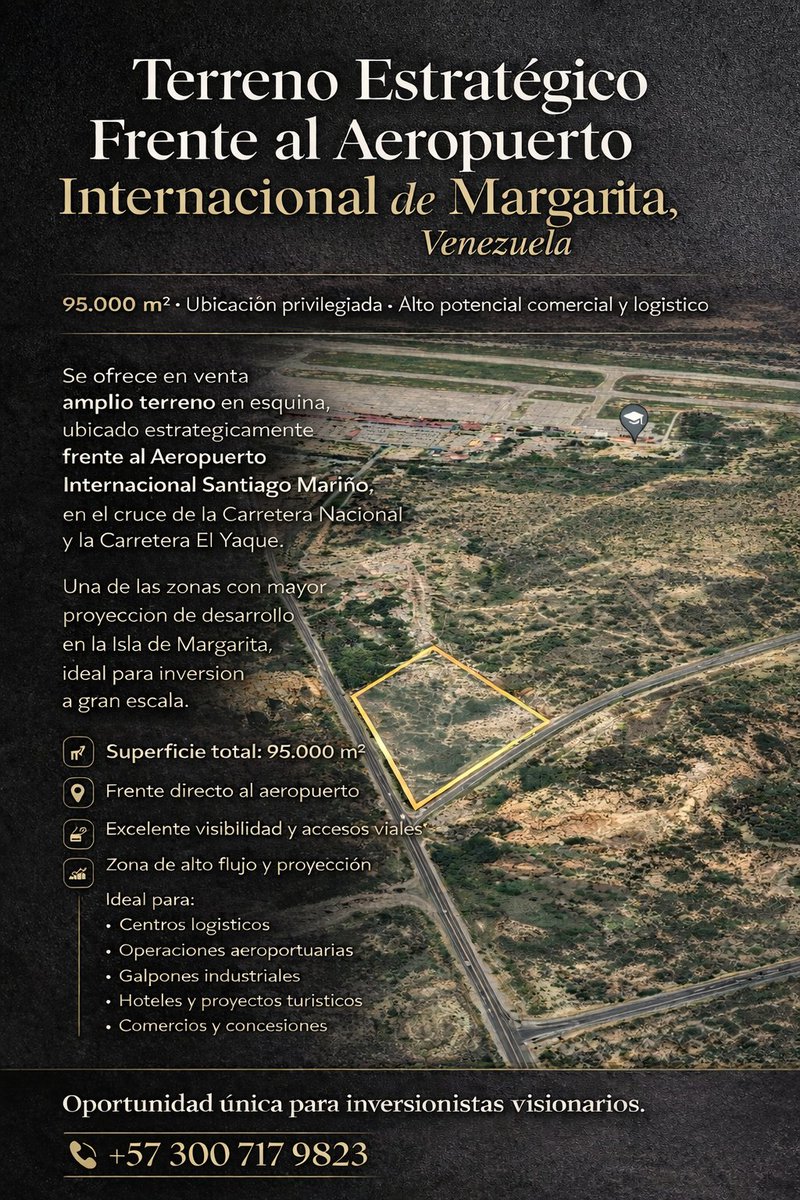 Terreno Estratégico
Frente al Aeropuerto
Internacional de Margarita,
Venezuela

95.000 m² • Ubicación privilegiada • Alto potencial comercial y logistico

Se ofrece en venta amplio terreno en esquina, ubicado estrategicamente frente al Aeropuerto Internacional Santiago Mariño, en el cruce de la Carretera Nacional y la Carretera El Yaque.

Una de las zonas con mayor proyeccion de desarrollo en la Isla de Margarita, ideal para inversion a gran escala.

Superficie total: 95.000 m²

Frente directo al aeropuerto

Excelente visibilidad y accesos viales

Zona de alto flujo y proyección

Ideal para:
• Centros logisticos
• Operaciones aeroportuarias
• Galpones industriales
• Hoteles y proyectos turisticos
• Comercios y concesiones

Oportunidad única para inversionistas visionarios.

+57 300 717 9823